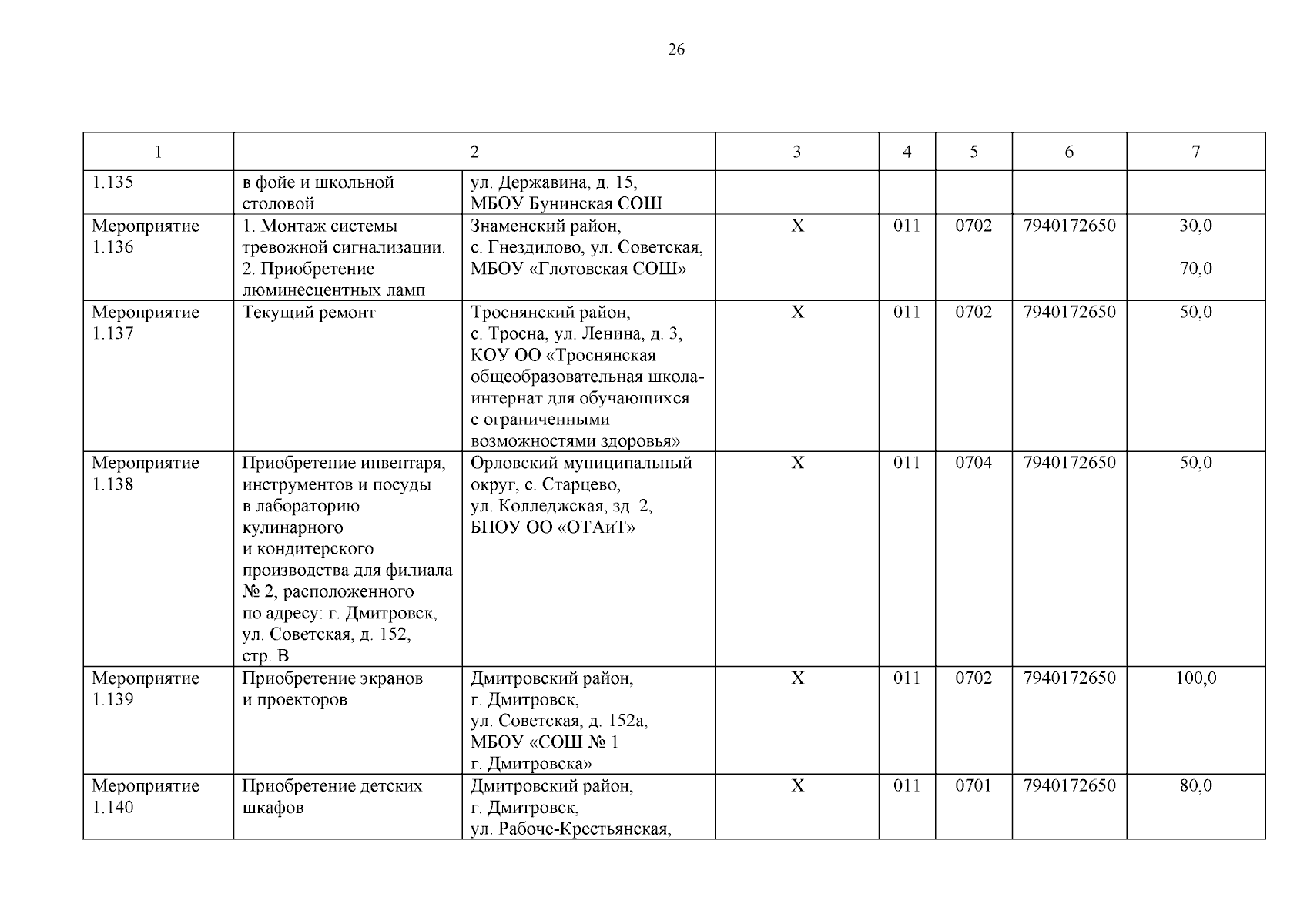 26

| 1 | 2 | | 3 | 4 | 5 | 6 | 7 |
|---|---|---|---|---|---|---|---|
| 1.135 | в фойе и школьной столовой | ул. Державина, д. 15, МБОУ Бунинская СОШ | | | | | |
| Мероприятие 1.136 | 1. Монтаж системы тревожной сигнализации. 2. Приобретение люминесцентных ламп | Знаменский район, с. Гнездилово, ул. Советская, МБОУ «Глотовская СОШ» | Х | 011 | 0702 | 7940172650 | 30,0 70,0 |
| Мероприятие 1.137 | Текущий ремонт | Троснянский район, с. Тросна, ул. Ленина, д. 3, КОУ ОО «Троснянская общеобразовательная школа-интернат для обучающихся с ограниченными возможностями здоровья» | Х | 011 | 0702 | 7940172650 | 50,0 |
| Мероприятие 1.138 | Приобретение инвентаря, инструментов и посуды в лабораторию кулинарного и кондитерского производства для филиала № 2, расположенного по адресу: г. Дмитровск, ул. Советская, д. 152, стр. В | Орловский муниципальный округ, с. Старцево, ул. Колледжская, зд. 2, БПОУ ОО «ОТАиТ» | Х | 011 | 0704 | 7940172650 | 50,0 |
| Мероприятие 1.139 | Приобретение экранов и проекторов | Дмитровский район, г. Дмитровск, ул. Советская, д. 152а, МБОУ «СОШ № 1 г. Дмитровска» | Х | 011 | 0702 | 7940172650 | 100,0 |
| Мероприятие 1.140 | Приобретение детских шкафов | Дмитровский район, г. Дмитровск, ул. Рабоче-Крестьянская, | Х | 011 | 0701 | 7940172650 | 80,0 |